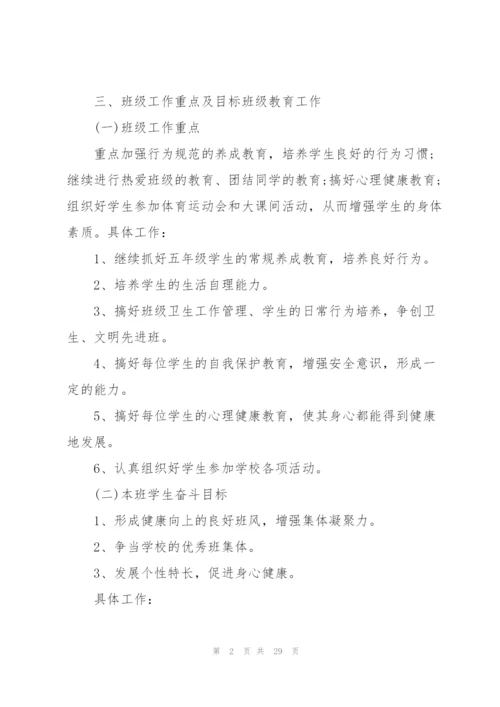 三、班级工作重点及目标班级教育工作

(一)班级工作重点

重点加强行为规范的养成教育，培养学生良好的行为习惯;继续进行热爱班级的教育、团结同学的教育;搞好心理健康教育;组织好学生参加体育运动会和大课间活动，从而增强学生的身体素质。具体工作：

1、继续抓好五年级学生的常规养成教育，培养良好行为。

2、培养学生的生活自理能力。

3、搞好班级卫生工作管理、学生的日常行为培养，争创卫生、文明先进班。

4、搞好每位学生的自我保护教育，增强安全意识，形成一定的能力。

5、搞好每位学生的心理健康教育，使其身心都能得到健康地发展。

6、认真组织好学生参加学校各项活动。

(二)本班学生奋斗目标

1、形成健康向上的良好班风，增强集体凝聚力。

2、争当学校的优秀班集体。

3、发展个性特长，促进身心健康。

具体工作：

第 2 页 共 29 页